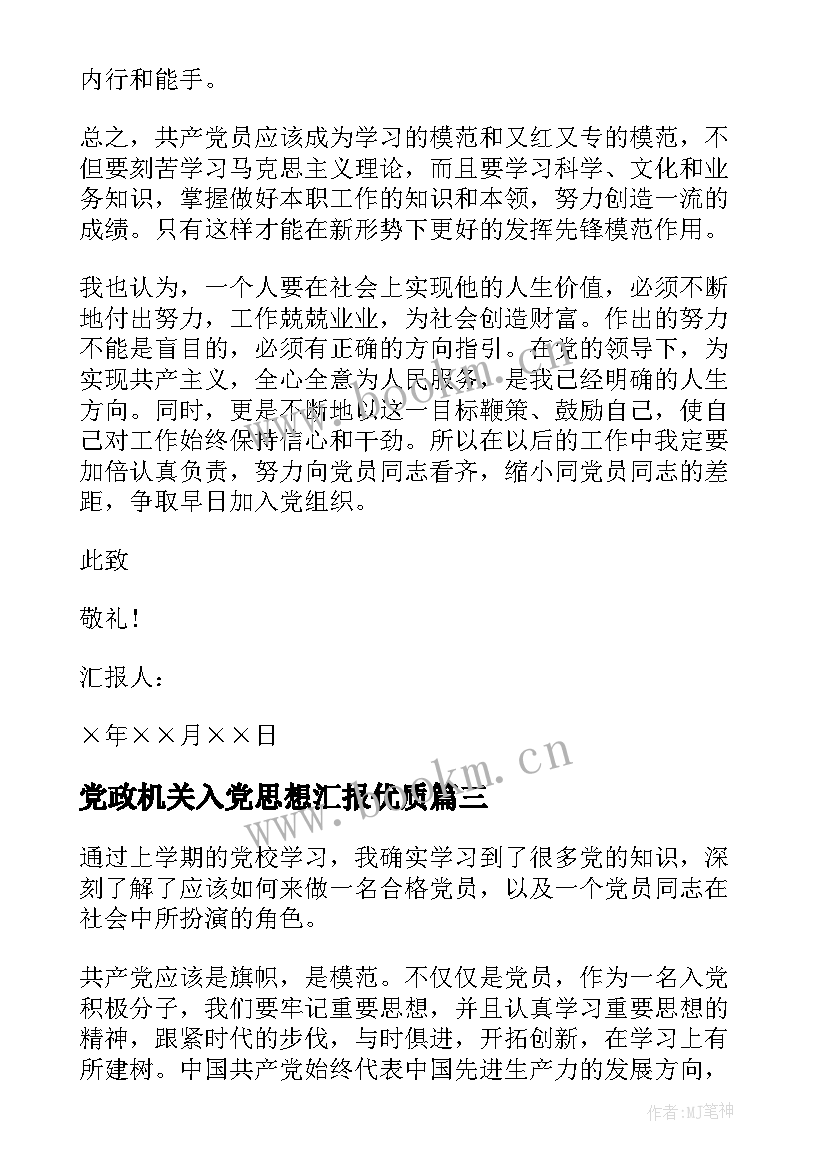 内行和能手。

总之，共产党员应该成为学习的模范和又红又专的模范，不但要刻苦学习马克思主义理论，而且要学习科学、文化和业务知识，掌握做好本职工作的知识和本领，努力创造一流的成绩。只有这样才能在新形势下更好的发挥先锋模范作用。

我也认为，一个人要在社会上实现他的人生价值，必须不断地付出努力，工作兢兢业业，为社会创造财富。作出的努力不能是盲目的，必须有正确的方向指引。在党的领导下，为实现共产主义，全心全意为人民服务，是我已经明确的人生方向。同时，更是不断地以这一目标鞭策、鼓励自己，使自己对工作始终保持信心和干劲。所以在以后的工作中我定要加倍认真负责，努力向党员同志看齐，缩小同党员同志的差距，争取早日加入党组织。

此致

敬礼！

汇报人：

×年××月××日

党政机关入党思想汇报优质篇三

通过上学期的党校学习，我确实学习到了很多党的知识，深刻了解了应该如何来做一名合格党员，以及一个党员同志在社会中所扮演的角色。

共产党应该是旗帜，是模范。不仅仅是党员，作为一名入党积极分子，我们要牢记重要思想，并且认真学习重要思想的精神，跟紧时代的步伐，与时俱进，开拓创新，在学习上有所建树。中国共产党始终代表中国先进生产力的发展方向，

www.bookm.cn

作者:MJ笔神